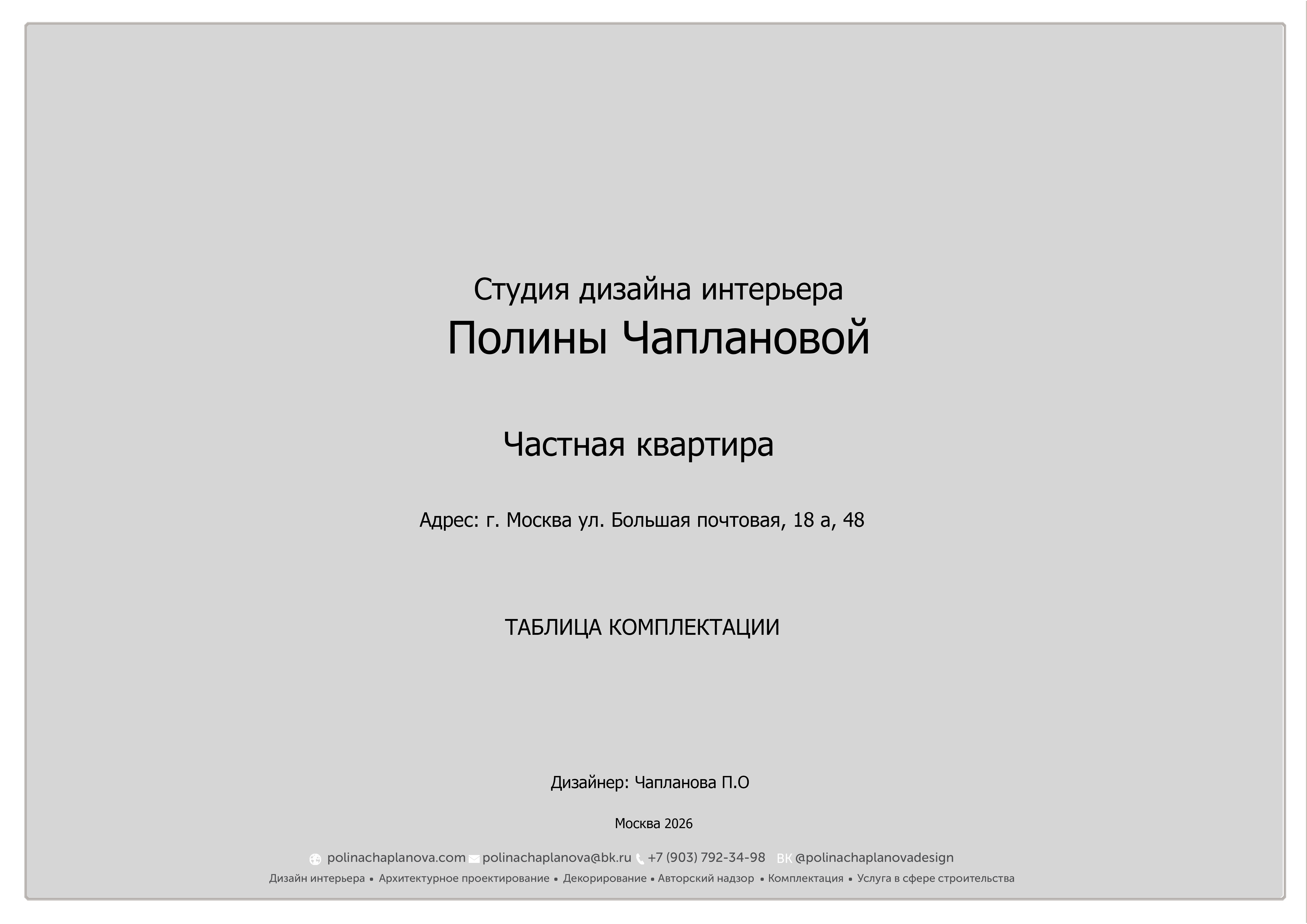 Студия дизайна интерьера
Полины Чаплановой

Частная квартира

Адрес: г. Москва ул. Большая почтовая, 18 а, 48

ТАБЛИЦА КОМПЛЕКТАЦИИ

Дизайнер: Чапланова П.О

Москва 2026

polinachaplanova.com polinachaplanova@bk.ru +7 (903) 792-34-98 ВК @polinachaplanovadesign

Дизайн интерьера • Архитектурное проектирование • Декорирование • Авторский надзор • Комплектация • Услуга в сфере строительства